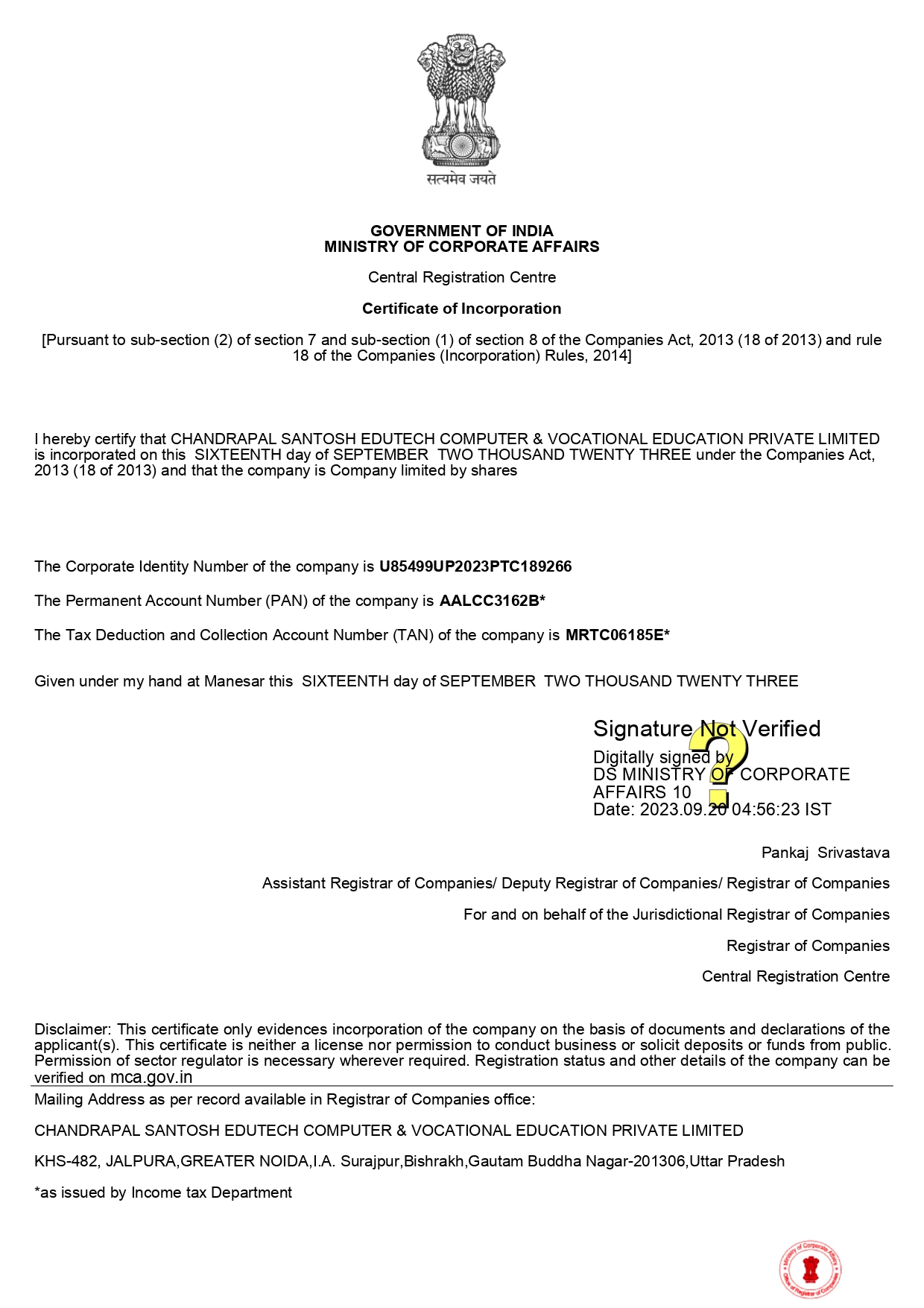 सत्यमेव जयते

GOVERNMENT OF INDIA
MINISTRY OF CORPORATE AFFAIRS

Central Registration Centre

Certificate of Incorporation

[Pursuant to sub-section (2) of section 7 and sub-section (1) of section 8 of the Companies Act, 2013 (18 of 2013) and rule 18 of the Companies (Incorporation) Rules, 2014]

I hereby certify that CHANDRAPAL SANTOSH EDUTECH COMPUTER & VOCATIONAL EDUCATION PRIVATE LIMITED is incorporated on this SIXTEENTH day of SEPTEMBER TWO THOUSAND TWENTY THREE under the Companies Act, 2013 (18 of 2013) and that the company is Company limited by shares

The Corporate Identity Number of the company is U85499UP2023PTC189266

The Permanent Account Number (PAN) of the company is AALCC3162B*

The Tax Deduction and Collection Account Number (TAN) of the company is MRTC06185E*

Given under my hand at Manesar this SIXTEENTH day of SEPTEMBER TWO THOUSAND TWENTY THREE

Signature Not Verified
Digitally signed by
DS MINISTRY OF CORPORATE AFFAIRS 10
Date: 2023.09.20 04:56:23 IST

Pankaj Srivastava

Assistant Registrar of Companies/ Deputy Registrar of Companies/ Registrar of Companies

For and on behalf of the Jurisdictional Registrar of Companies

Registrar of Companies

Central Registration Centre

Disclaimer: This certificate only evidences incorporation of the company on the basis of documents and declarations of the applicant(s). This certificate is neither a license nor permission to conduct business or solicit deposits or funds from public. Permission of sector regulator is necessary wherever required. Registration status and other details of the company can be verified on mca.gov.in

Mailing Address as per record available in Registrar of Companies office:

CHANDRAPAL SANTOSH EDUTECH COMPUTER & VOCATIONAL EDUCATION PRIVATE LIMITED

KHS-482, JALPURA,GREATER NOIDA,I.A. Surajpur,Bishrakh,Gautam Buddha Nagar-201306,Uttar Pradesh

*as issued by Income tax Department

Ministry of Corporate Affairs Office of Registrar of Companies